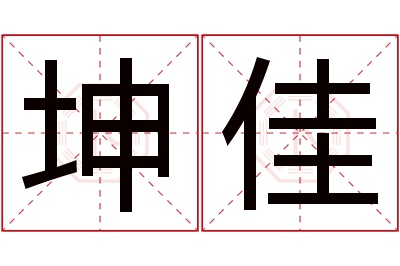 坤佳